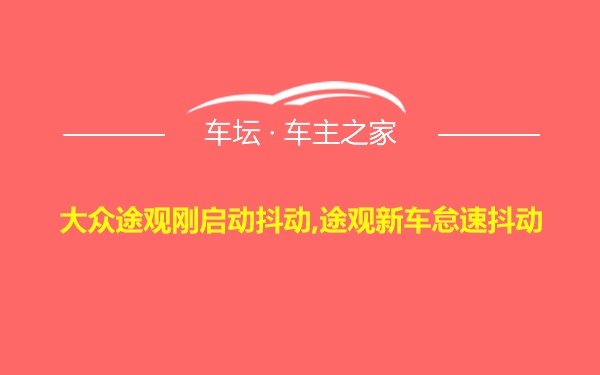 车坛 · 车主之家

大众途观刚启动抖动,途观新车怠速抖动